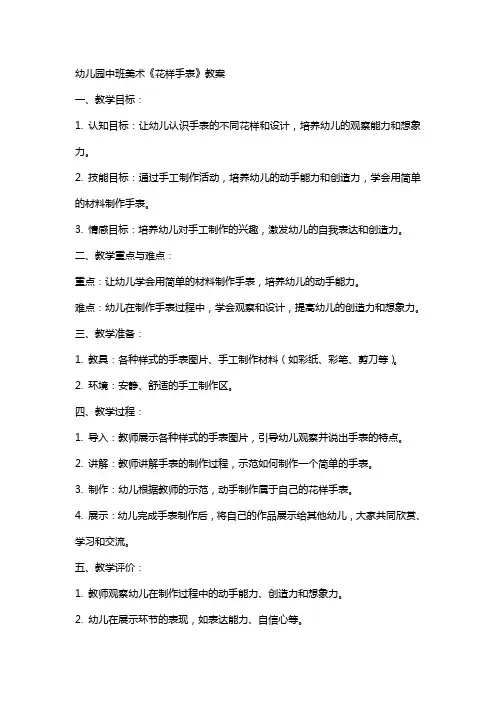 幼儿园中班美术《花样手表》教案

一、教学目标：

1. 认知目标：让幼儿认识手表的不同花样和设计，培养幼儿的观察能力和想象力。

2. 技能目标：通过手工制作活动，培养幼儿的动手能力和创造力，学会用简单的材料制作手表。

3. 情感目标：培养幼儿对手工制作的兴趣，激发幼儿的自我表达和创造力。

二、教学重点与难点：

重点：让幼儿学会用简单的材料制作手表，培养幼儿的动手能力。

难点：幼儿在制作手表过程中，学会观察和设计，提高幼儿的创造力和想象力。

三、教学准备：

1. 教具：各种样式的手表图片、手工制作材料（如彩纸、彩笔、剪刀等）。

2. 环境：安静、舒适的手工制作区。

四、教学过程：

1. 导入：教师展示各种样式的手表图片，引导幼儿观察并说出手表的特点。

2. 讲解：教师讲解手表的制作过程，示范如何制作一个简单的手表。

3. 制作：幼儿根据教师的示范，动手制作属于自己的花样手表。

4. 展示：幼儿完成手表制作后，将自己的作品展示给其他幼儿，大家共同欣赏、学习和交流。

五、教学评价：

1. 教师观察幼儿在制作过程中的动手能力、创造力和想象力。

2. 幼儿在展示环节的表现，如表达能力、自信心等。